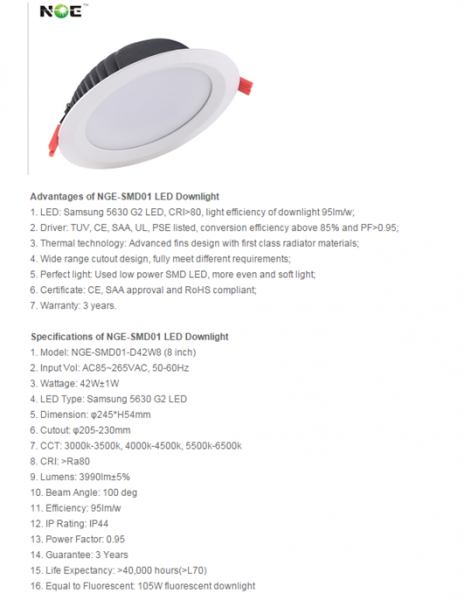 NGE™

Advantages of NGE-SMD01 LED Downlight
1. LED: Samsung 5630 G2 LED, CRI>80, light efficiency of downlight 95lm/w;
2. Driver: TUV, CE, SAA, UL, PSE listed, conversion efficiency above 85% and PF>0.95;
3. Thermal technology: Advanced fins design with first class radiator materials;
4. Wide range cutout design, fully meet different requirements;
5. Perfect light: Used low power SMD LED, more even and soft light;
6. Certificate: CE, SAA approval and RoHS compliant;
7. Warranty: 3 years.

Specifications of NGE-SMD01 LED Downlight
1. Model: NGE-SMD01-D42W8 (8 inch)
2. Input Vol: AC85~265VAC, 50-60Hz
3. Wattage: 42W±1W
4. LED Type: Samsung 5630 G2 LED
5. Dimension: φ245*H54mm
6. Cutout: φ205-230mm
7. CCT: 3000k-3500k, 4000k-4500k, 5500k-6500k
8. CRI: >Ra80
9. Lumens: 3990lm±5%
10. Beam Angle: 100 deg
11. Efficiency: 95lm/w
12. IP Rating: IP44
13. Power Factor: 0.95
14. Guarantee: 3 Years
15. Life Expectancy: >40,000 hours(>L70)
16. Equal to Fluorescent: 105W fluorescent downlight